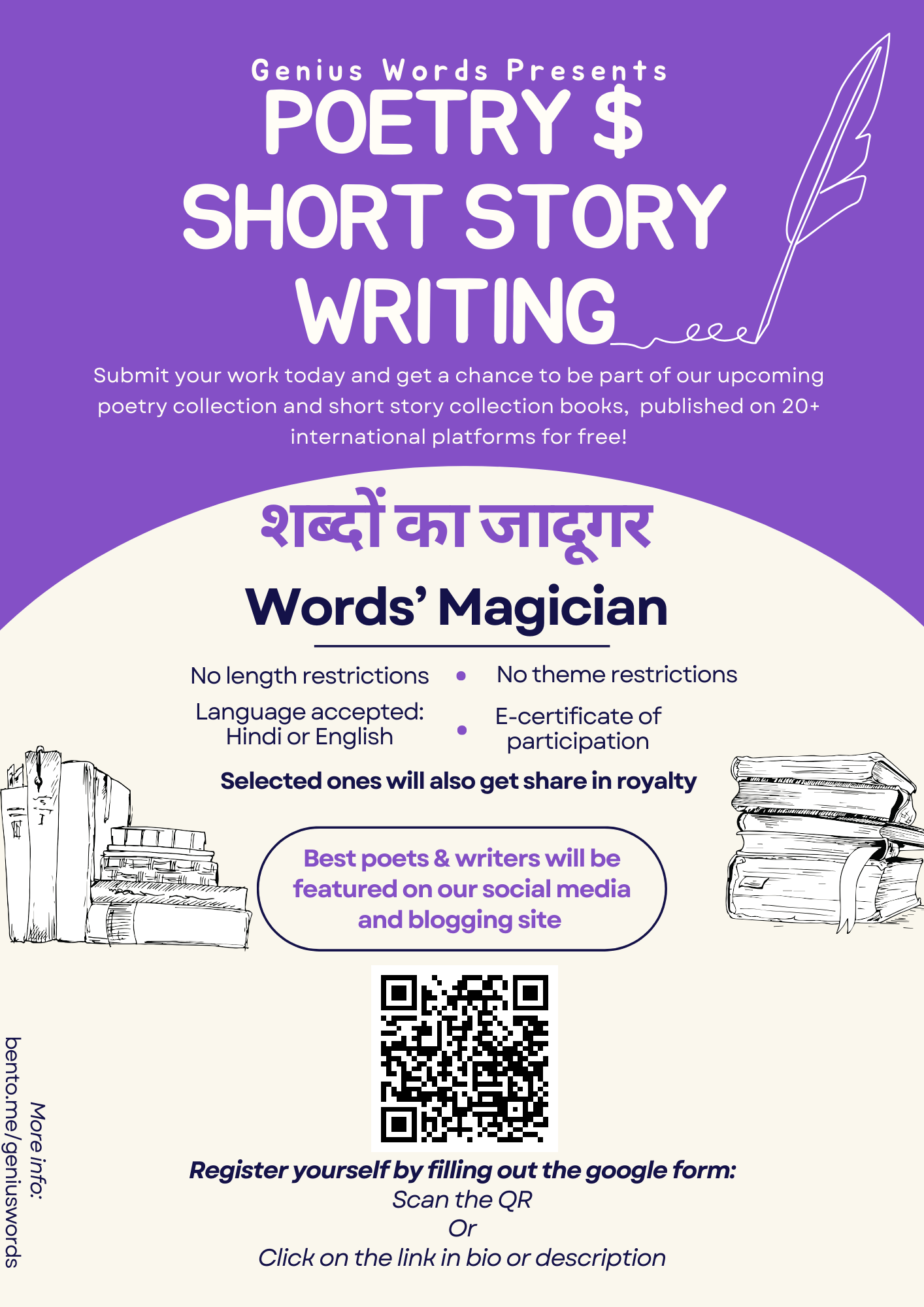 Genius Words Presents

POETRY $ SHORT STORY WRITING

Submit your work today and get a chance to be part of our upcoming poetry collection and short story collection books, published on 20+ international platforms for free!

शब्दों का जादूगर

Words' Magician

No length restrictions • No theme restrictions

Language accepted: Hindi or English • E-certificate of participation

Selected ones will also get share in royalty

Best poets & writers will be featured on our social media and blogging site

Register yourself by filling out the google form:
Scan the QR
Or
Click on the link in bio or description

More info:
bento.me/geniuswords